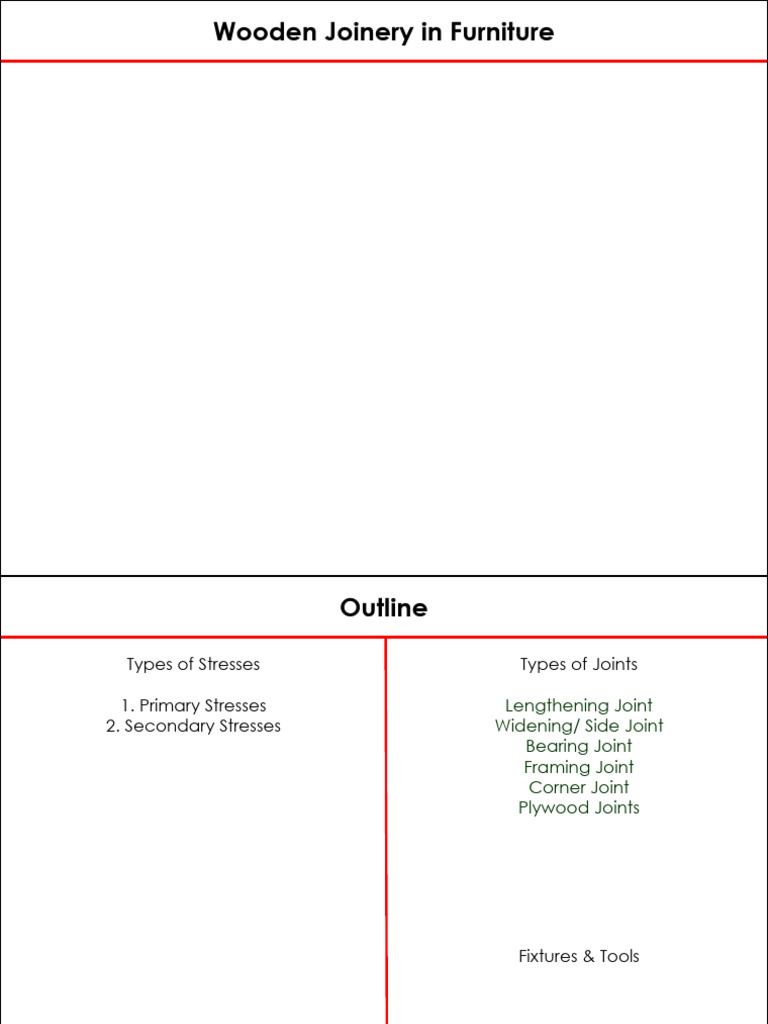 Wooden Joinery in Furniture

Outline

Types of Stresses

1. Primary Stresses
2. Secondary Stresses

Types of Joints

Lengthening Joint
Widening/ Side Joint
Bearing Joint
Framing Joint
Corner Joint
Plywood Joints

Fixtures & Tools